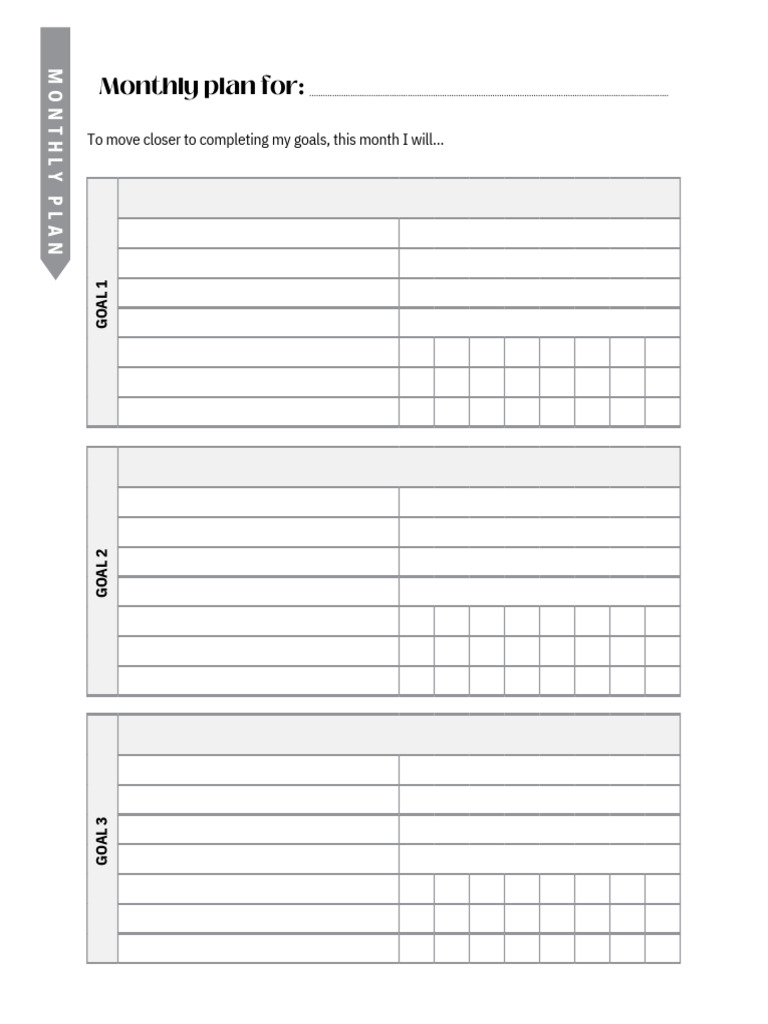 MONTHLY PLAN

Monthly plan for:

To move closer to completing my goals, this month I will...

GOAL 1

GOAL 2

GOAL 3